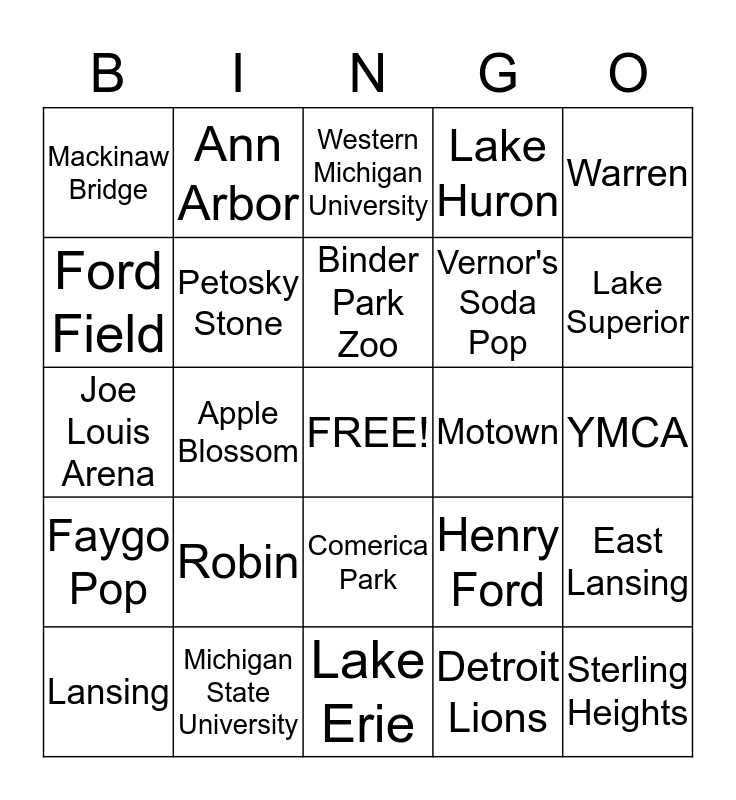 | B | I | N | G | O |
|---|---|---|---|---|
| Mackinaw Bridge | Ann Arbor | Western Michigan University | Lake Huron | Warren |
| Ford Field | Petosky Stone | Binder Park Zoo | Vernor's Soda Pop | Lake Superior |
| Joe Louis Arena | Apple Blossom | FREE! | Motown | YMCA |
| Faygo Pop | Robin | Comerica Park | Henry Ford | East Lansing |
| Lansing | Michigan State University | Lake Erie | Detroit Lions | Sterling Heights |